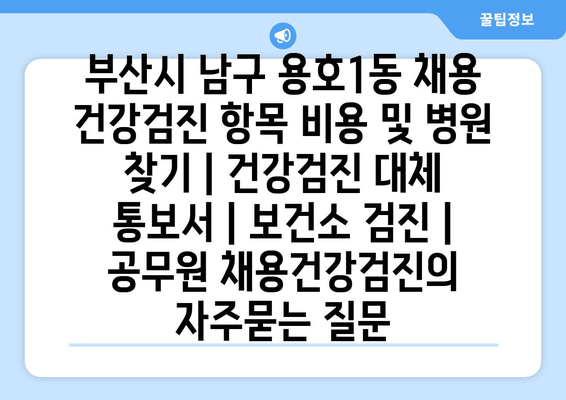 꿀팁정보

부산시 남구 용호1동 채용 건강검진 항목 비용 및 병원 찾기 | 건강검진 대체 통보서 | 보건소 검진 | 공무원 채용건강검진의 자주묻는 질문